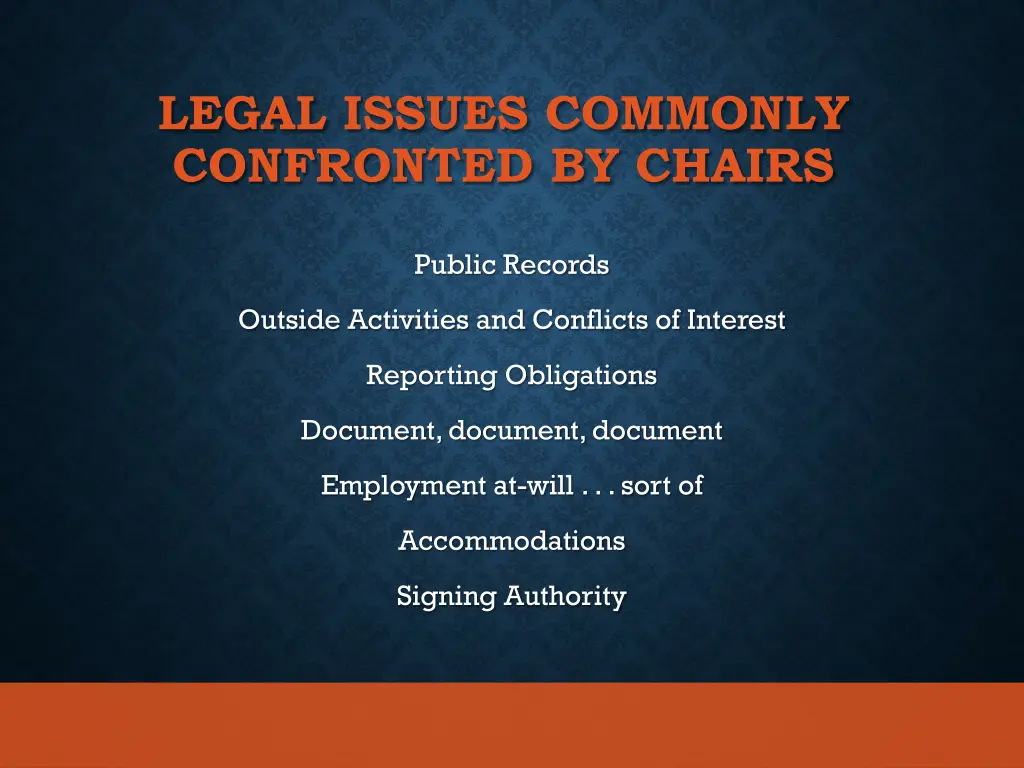 LEGAL ISSUES COMMONLY CONFRONTED BY CHAIRS

Public Records

Outside Activities and Conflicts of Interest

Reporting Obligations

Document, document, document

Employment at-will . . . sort of

Accommodations

Signing Authority